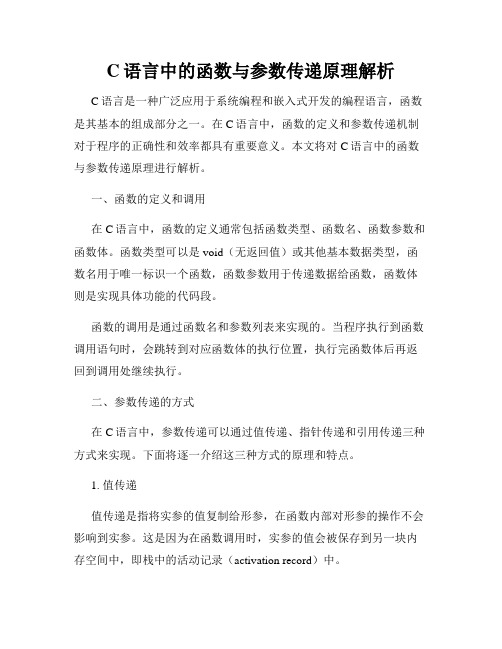 C 语言中的函数与参数传递原理解析

C 语言是一种广泛应用于系统编程和嵌入式开发的编程语言，函数是其基本的组成部分之一。在 C 语言中，函数的定义和参数传递机制对于程序的正确性和效率都具有重要意义。本文将对 C 语言中的函数与参数传递原理进行解析。

一、函数的定义和调用

在 C 语言中，函数的定义通常包括函数类型、函数名、函数参数和函数体。函数类型可以是 void（无返回值）或其他基本数据类型，函数名用于唯一标识一个函数，函数参数用于传递数据给函数，函数体则是实现具体功能的代码段。

函数的调用是通过函数名和参数列表来实现的。当程序执行到函数调用语句时，会跳转到对应函数体的执行位置，执行完函数体后再返回到调用处继续执行。

二、参数传递的方式

在 C 语言中，参数传递可以通过值传递、指针传递和引用传递三种方式来实现。下面将逐一介绍这三种方式的原理和特点。

1. 值传递

值传递是指将实参的值复制给形参，在函数内部对形参的操作不会影响到实参。这是因为在函数调用时，实参的值会被保存到另一块内存空间中，即栈中的活动记录（activation record）中。